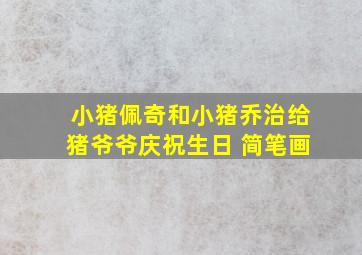 小猪佩奇和小猪乔治给猪爷爷庆祝生日 简笔画